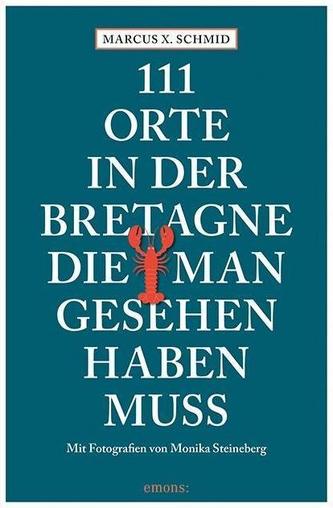 MARCUS X. SCHMID

111
ORTE
IN DER
BRETAGNE
DIE MAN
GESEHEN
HABEN
MUSS

Mit Fotografien von Monika Steineberg

emons: